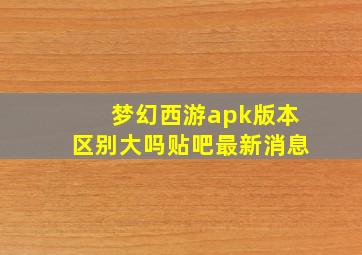 梦幻西游apk版本区别大吗贴吧最新消息